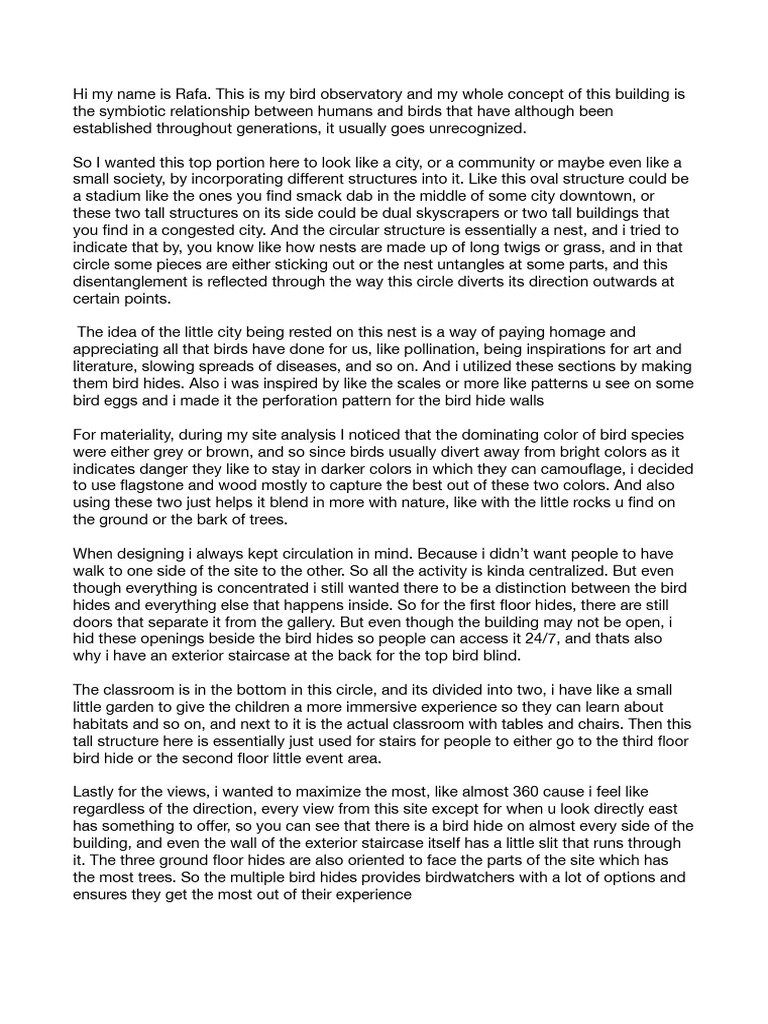 Hi my name is Rafa. This is my bird observatory and my whole concept of this building is the symbiotic relationship between humans and birds that have although been established throughout generations, it usually goes unrecognized.

So I wanted this top portion here to look like a city, or a community or maybe even like a small society, by incorporating different structures into it. Like this oval structure could be a stadium like the ones you find smack dab in the middle of some city downtown, or these two tall structures on its side could be dual skyscrapers or two tall buildings that you find in a congested city. And the circular structure is essentially a nest, and i tried to indicate that by, you know like how nests are made up of long twigs or grass, and in that circle some pieces are either sticking out or the nest untangles at some parts, and this disentanglement is reflected through the way this circle diverts its direction outwards at certain points.

The idea of the little city being rested on this nest is a way of paying homage and appreciating all that birds have done for us, like pollination, being inspirations for art and literature, slowing spreads of diseases, and so on. And i utilized these sections by making them bird hides. Also i was inspired by like the scales or more like patterns u see on some bird eggs and i made it the perforation pattern for the bird hide walls

For materiality, during my site analysis I noticed that the dominating color of bird species were either grey or brown, and so since birds usually divert away from bright colors as it indicates danger they like to stay in darker colors in which they can camouflage, i decided to use flagstone and wood mostly to capture the best out of these two colors. And also using these two just helps it blend in more with nature, like with the little rocks u find on the ground or the bark of trees.

When designing i always kept circulation in mind. Because i didn't want people to have walk to one side of the site to the other. So all the activity is kinda centralized. But even though everything is concentrated i still wanted there to be a distinction between the bird hides and everything else that happens inside. So for the first floor hides, there are still doors that separate it from the gallery. But even though the building may not be open, i hid these openings beside the bird hides so people can access it 24/7, and thats also why i have an exterior staircase at the back for the top bird blind.

The classroom is in the bottom in this circle, and its divided into two, i have like a small little garden to give the children a more immersive experience so they can learn about habitats and so on, and next to it is the actual classroom with tables and chairs. Then this tall structure here is essentially just used for stairs for people to either go to the third floor bird hide or the second floor little event area.

Lastly for the views, i wanted to maximize the most, like almost 360 cause i feel like regardless of the direction, every view from this site except for when u look directly east has something to offer, so you can see that there is a bird hide on almost every side of the building, and even the wall of the exterior staircase itself has a little slit that runs through it. The three ground floor hides are also oriented to face the parts of the site which has the most trees. So the multiple bird hides provides birdwatchers with a lot of options and ensures they get the most out of their experience